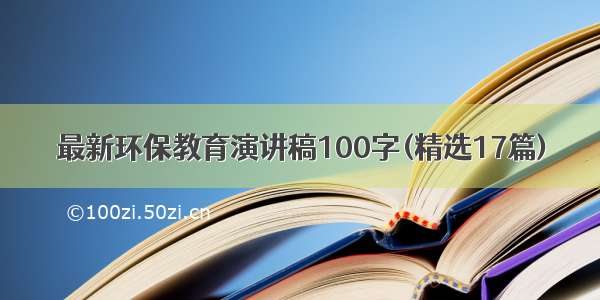 最新环保教育演讲稿100字(精选17篇)

©100zi.50zi.cn